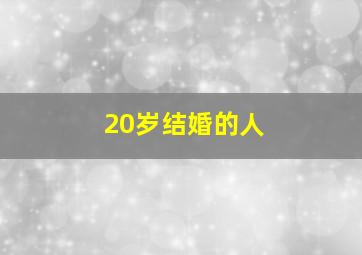 20岁结婚的人